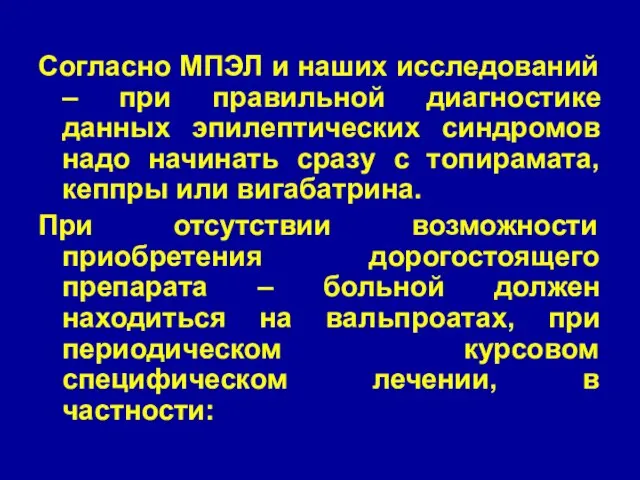 Согласно МПЭЛ и наших исследований – при правильной диагностике данных эпилептических синдромов надо начинать сразу с топирамата, кеппры или вигабатрина.

При отсутствии возможности приобретения дорогостоящего препарата – больной должен находиться на вальпроатах, при периодическом курсовом специфическом лечении, в частности: